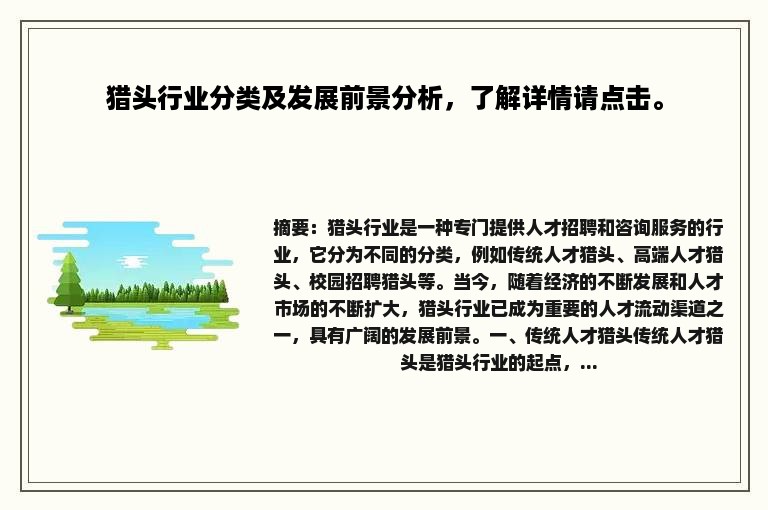 猎头行业分类及发展前景分析，了解详情请点击。

摘要：猎头行业是一种专门提供人才招聘和咨询服务的行业，它分为不同的分类，例如传统人才猎头、高端人才猎头、校园招聘猎头等。当今，随着经济的不断发展和人才市场的不断扩大，猎头行业已成为重要的人才流动渠道之一，具有广阔的发展前景。一、传统人才猎头传统人才猎头是猎头行业的起点，...